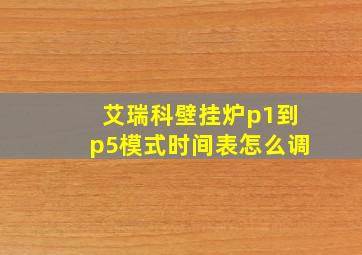 艾瑞科壁挂炉p1到p5模式时间表怎么调